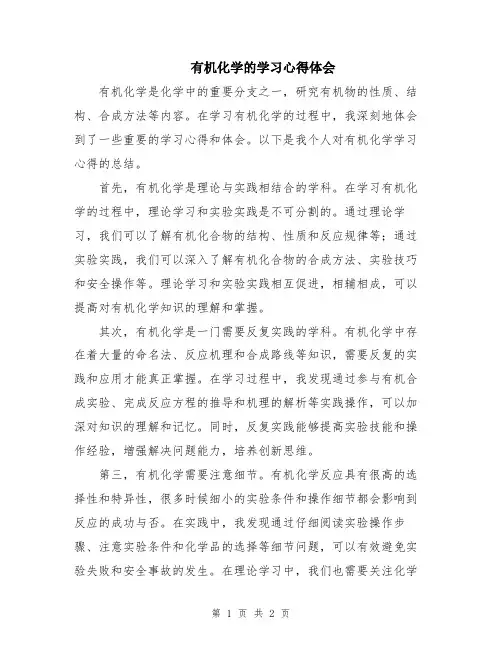 有机化学的学习心得体会

有机化学是化学中的重要分支之一，研究有机物的性质、结构、合成方法等内容。在学习有机化学的过程中，我深刻地体会到了一些重要的学习心得和体会。以下是我个人对有机化学学习心得的总结。

首先，有机化学是理论与实践相结合的学科。在学习有机化学的过程中，理论学习和实验实践是不可分割的。通过理论学习，我们可以了解有机化合物的结构、性质和反应规律等；通过实验实践，我们可以深入了解有机化合物的合成方法、实验技巧和安全操作等。理论学习和实验实践相互促进，相辅相成，可以提高对有机化学知识的理解和掌握。

其次，有机化学是一门需要反复实践的学科。有机化学中存在着大量的命名法、反应机理和合成路线等知识，需要反复的实践和应用才能真正掌握。在学习过程中，我发现通过参与有机合成实验、完成反应方程的推导和机理的解析等实践操作，可以加深对知识的理解和记忆。同时，反复实践能够提高实验技能和操作经验，增强解决问题能力，培养创新思维。

第三，有机化学需要注意细节。有机化学反应具有很高的选择性和特异性，很多时候细小的实验条件和操作细节都会影响到反应的成功与否。在实践中，我发现通过仔细阅读实验操作步骤、注意实验条件和化学品的选择等细节问题，可以有效避免实验失败和安全事故的发生。在理论学习中，我们也需要关注化学

第 1 页 共 2 页